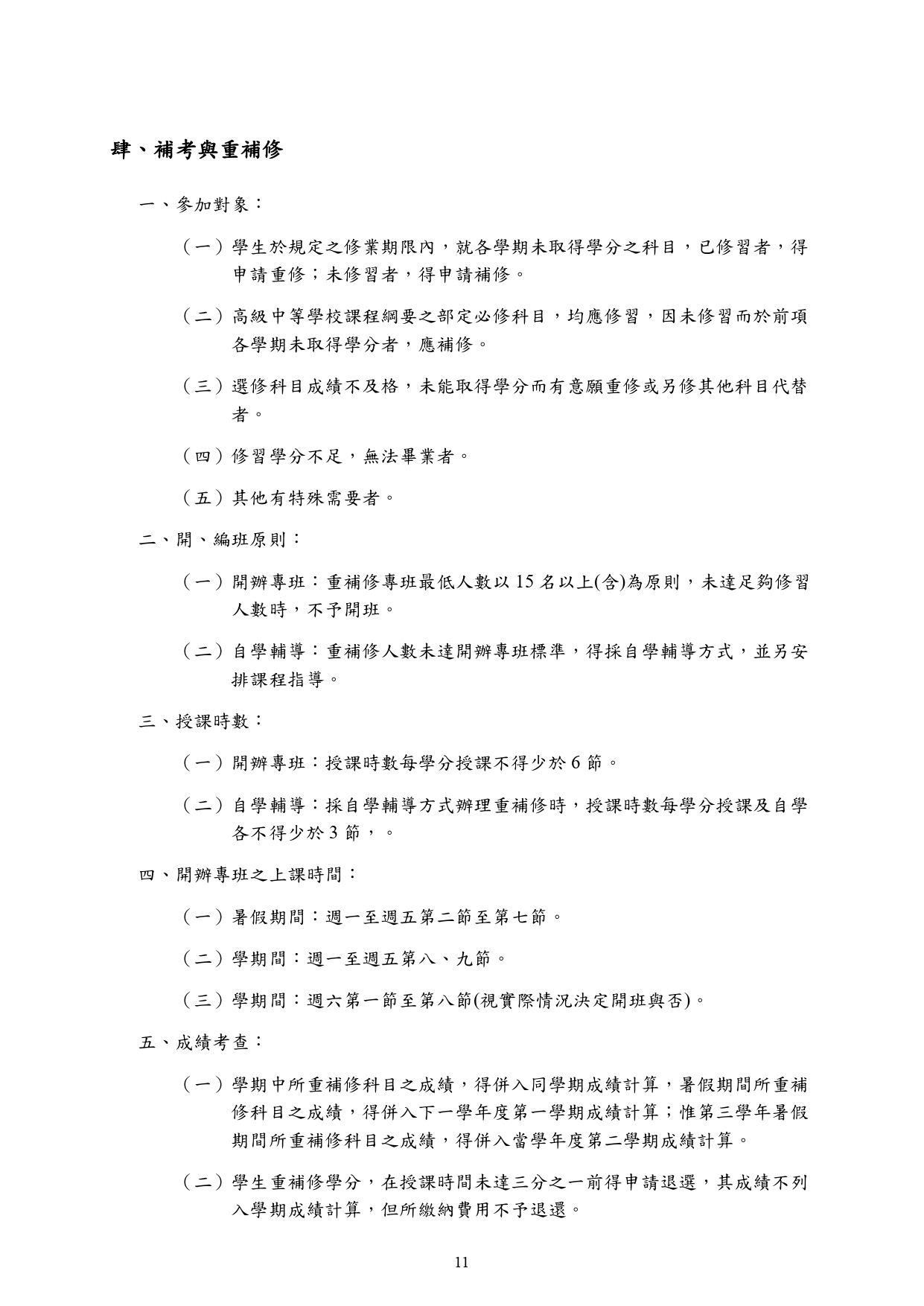 肆、補考與重補修

一、參加對象：

（一）學生於規定之修業期限內，就各學期未取得學分之科目，已修習者，得申請重修；未修習者，得申請補修。

（二）高級中等學校課程綱要之部定必修科目，均應修習，因未修習而於前項各學期未取得學分者，應補修。

（三）選修科目成績不及格，未能取得學分而有意願重修或另修其他科目代替者。

（四）修習學分不足，無法畢業者。

（五）其他有特殊需要者。

二、開、編班原則：

（一）開辦專班：重補修專班最低人數以 15 名以上(含)為原則，未達足夠修習人數時，不予開班。

（二）自學輔導：重補修人數未達開辦專班標準，得採自學輔導方式，並另安排課程指導。

三、授課時數：

（一）開辦專班：授課時數每學分授課不得少於 6 節。

（二）自學輔導：採自學輔導方式辦理重補修時，授課時數每學分授課及自學各不得少於 3 節，。

四、開辦專班之上課時間：

（一）暑假期間：週一至週五第二節至第七節。

（二）學期間：週一至週五第八、九節。

（三）學期間：週六第一節至第八節(視實際情況決定開班與否)。

五、成績考查：

（一）學期中所重補修科目之成績，得併入同學期成績計算，暑假期間所重補修科目之成績，得併入下一學年度第一學期成績計算；惟第三學年暑假期間所重補修科目之成績，得併入當學年度第二學期成績計算。

（二）學生重補修學分，在授課時間未達三分之一前得申請退選，其成績不列入學期成績計算，但所繳納費用不予退還。

11